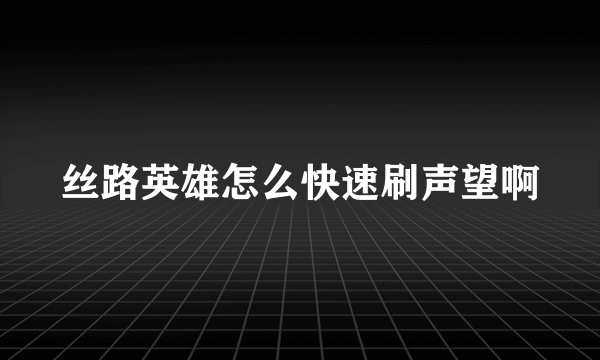 丝路英雄怎么快速刷声望啊